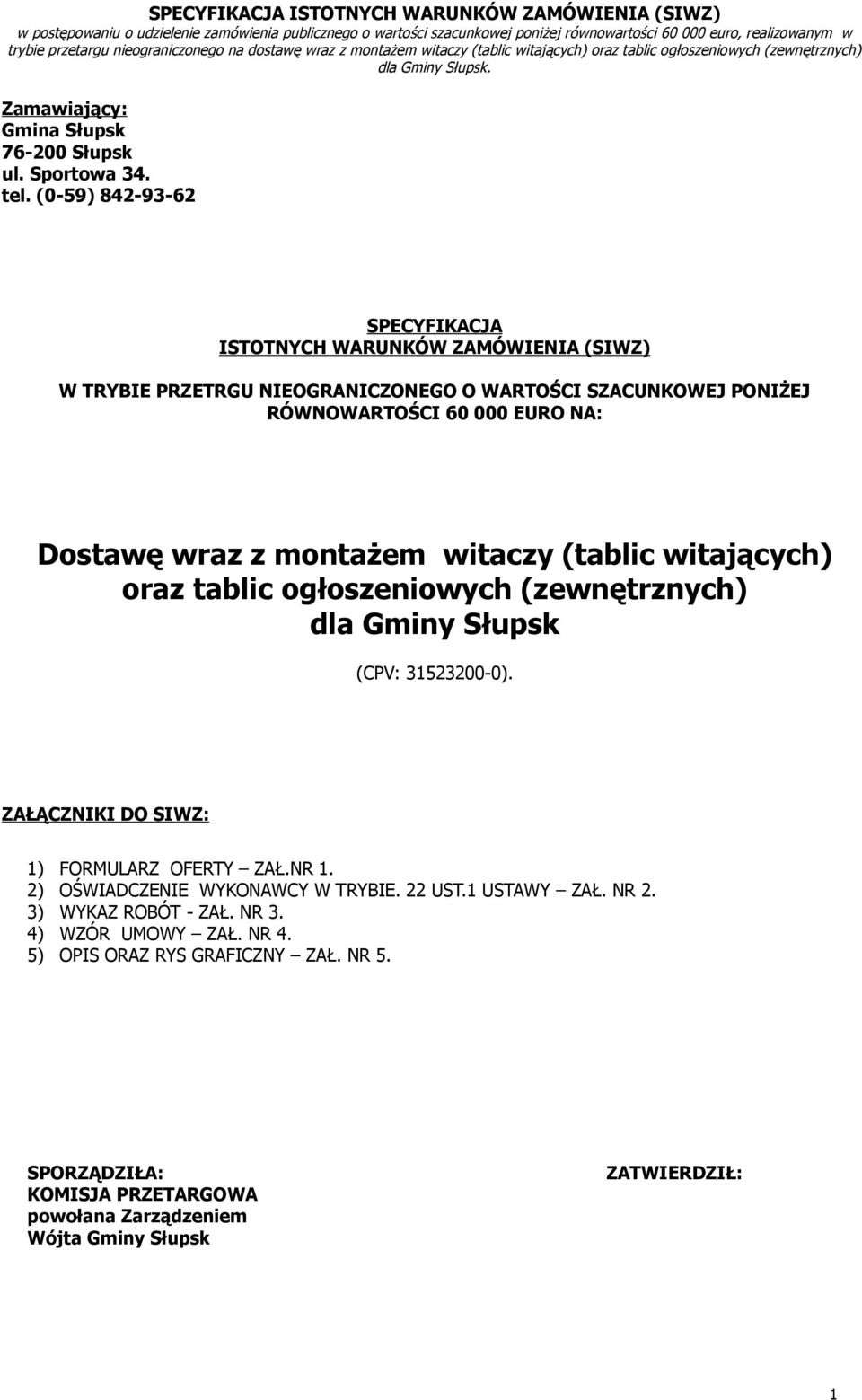 SPECYFIKACJA ISTOTNYCH WARUNKÓW ZAMÓWIENIA (SIWZ)
w postępowaniu o udzielenie zamówienia publicznego o wartości szacunkowej poniżej równowartości 60 000 euro, realizowanym w trybie przetargu nieograniczonego na dostawę wraz z montażem witaczy (tablic witających) oraz tablic ogłoszeniowych (zewnętrznych) dla Gminy Słupsk.

Zamawiający:
Gmina Słupsk
76-200 Słupsk
ul. Sportowa 34.
tel. (0-59) 842-93-62

SPECYFIKACJA
ISTOTNYCH WARUNKÓW ZAMÓWIENIA (SIWZ)

W TRYBIE PRZETRGU NIEOGRANICZONEGO O WARTOŚCI SZACUNKOWEJ PONIŻEJ RÓWNOWARTOŚCI 60 000 EURO NA:

Dostawę wraz z montażem witaczy (tablic witających) oraz tablic ogłoszeniowych (zewnętrznych) dla Gminy Słupsk

(CPV: 31523200-0).

ZAŁĄCZNIKI DO SIWZ:

1) FORMULARZ OFERTY – ZAŁ.NR 1.
2) OŚWIADCZENIE WYKONAWCY W TRYBIE. 22 UST.1 USTAWY – ZAŁ. NR 2.
3) WYKAZ ROBÓT - ZAŁ. NR 3.
4) WZÓR UMOWY – ZAŁ. NR 4.
5) OPIS ORAZ RYS GRAFICZNY – ZAŁ. NR 5.

SPORZĄDZIŁA:
KOMISJA PRZETARGOWA
powołana Zarządzeniem
Wójta Gminy Słupsk

ZATWIERDZIŁ:

1